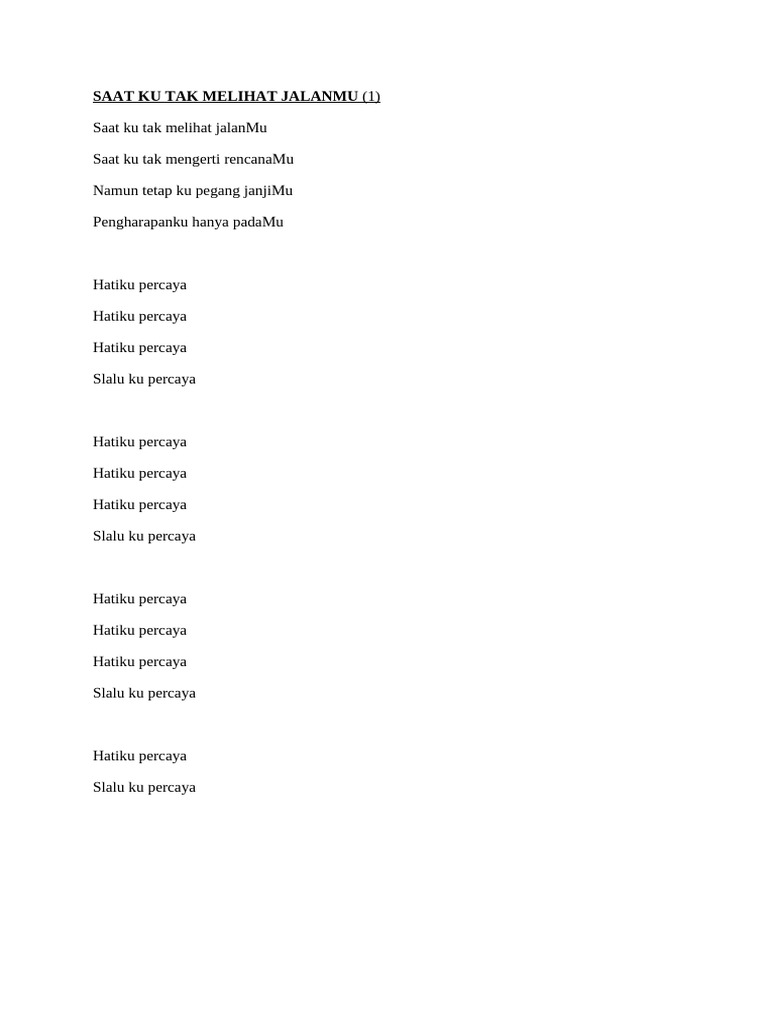 SAAT KU TAK MELIHAT JALANMU (1)

Saat ku tak melihat jalanMu

Saat ku tak mengerti rencanaMu

Namun tetap ku pegang janjiMu

Pengharapanku hanya padaMu

Hatiku percaya

Hatiku percaya

Hatiku percaya

Slalu ku percaya

Hatiku percaya

Hatiku percaya

Hatiku percaya

Slalu ku percaya

Hatiku percaya

Hatiku percaya

Hatiku percaya

Slalu ku percaya

Hatiku percaya

Slalu ku percaya